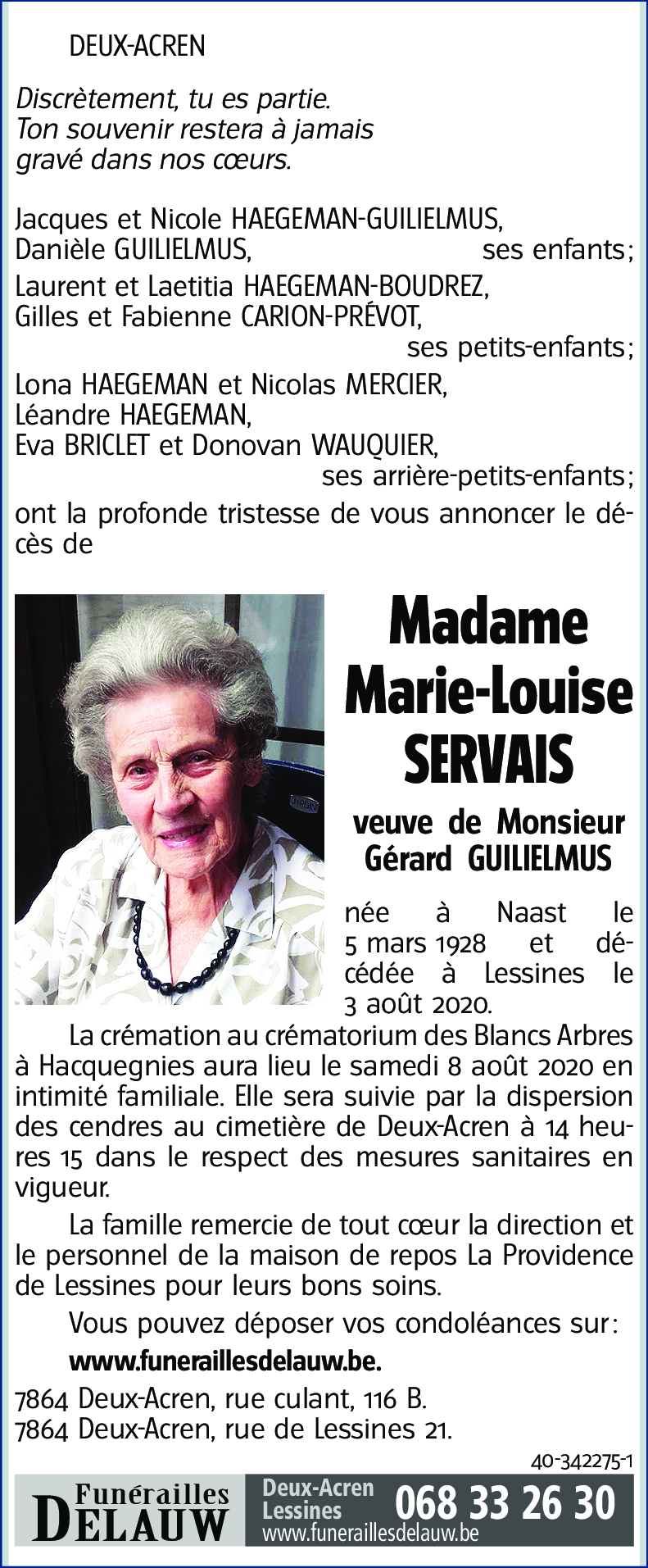 DEUX-ACREN

Discrètement, tu es partie.
Ton souvenir restera à jamais
gravé dans nos cœurs.

Jacques et Nicole HAEGEMAN-GUILIELMUS,
Danièle GUILIELMUS, ses enfants;
Laurent et Laetitia HAEGEMAN-BOUDREZ,
Gilles et Fabienne CARION-PRÉVOT,
ses petits-enfants;
Lona HAEGEMAN et Nicolas MERCIER,
Léandre HAEGEMAN,
Eva BRICLET et Donovan WAUQUIER,
ses arrière-petits-enfants;
ont la profonde tristesse de vous annoncer le décès de

Madame
Marie-Louise
SERVAIS

veuve de Monsieur
Gérard GUILIELMUS

née à Naast le 5 mars 1928 et décédée à Lessines le 3 août 2020.

La crémation au crématorium des Blancs Arbres à Hacquegnies aura lieu le samedi 8 août 2020 en intimité familiale. Elle sera suivie par la dispersion des cendres au cimetière de Deux-Acren à 14 heures 15 dans le respect des mesures sanitaires en vigueur.

La famille remercie de tout cœur la direction et le personnel de la maison de repos La Providence de Lessines pour leurs bons soins.

Vous pouvez déposer vos condoléances sur:
www.funeraillesdelauw.be.

7864 Deux-Acren, rue culant, 116 B.
7864 Deux-Acren, rue de Lessines 21.

40-342275-1

Funérailles
DELAUW

Deux-Acren
Lessines
068 33 26 30
www.funeraillesdelauw.be